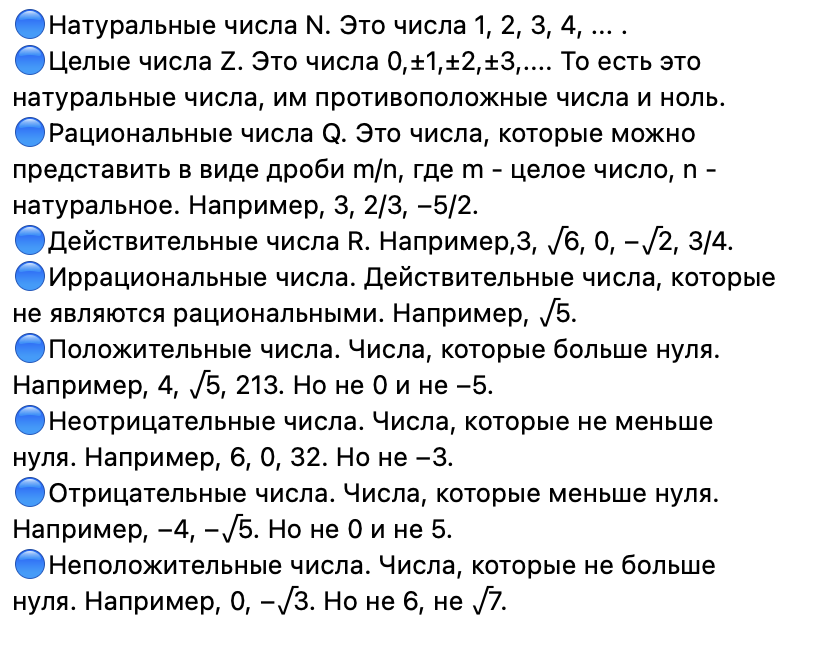 🔵Натуральные числа N. Это числа 1, 2, 3, 4, ... .
🔵Целые числа Z. Это числа 0,±1,±2,±3,.... То есть это натуральные числа, им противоположные числа и ноль.
🔵Рациональные числа Q. Это числа, которые можно представить в виде дроби m/n, где m - целое число, n - натуральное. Например, 3, 2/3, −5/2.
🔵Действительные числа R. Например,3, $\sqrt{6}$, 0, $-\sqrt{2}$, 3/4.
🔵Иррациональные числа. Действительные числа, которые не являются рациональными. Например, $\sqrt{5}$.
🔵Положительные числа. Числа, которые больше нуля. Например, 4, $\sqrt{5}$, 213. Но не 0 и не −5.
🔵Неотрицательные числа. Числа, которые не меньше нуля. Например, 6, 0, 32. Но не −3.
🔵Отрицательные числа. Числа, которые меньше нуля. Например, −4, $-\sqrt{5}$. Но не 0 и не 5.
🔵Неположительные числа. Числа, которые не больше нуля. Например, 0, $-\sqrt{3}$. Но не 6, не $\sqrt{7}$.